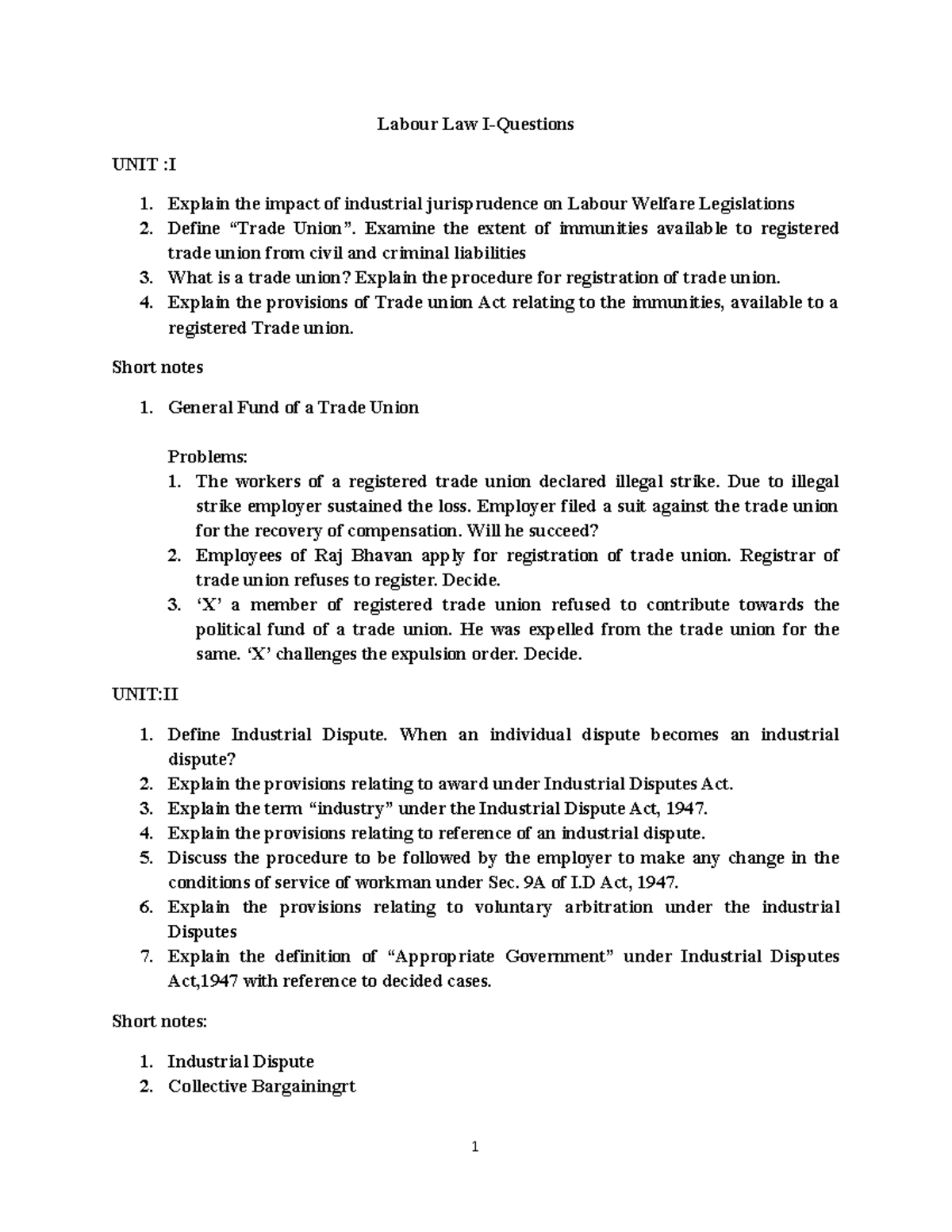 Labour Law I-Questions

UNIT :I

1. Explain the impact of industrial jurisprudence on Labour Welfare Legislations
2. Define "Trade Union". Examine the extent of immunities available to registered trade union from civil and criminal liabilities
3. What is a trade union? Explain the procedure for registration of trade union.
4. Explain the provisions of Trade union Act relating to the immunities, available to a registered Trade union.

Short notes

1. General Fund of a Trade Union

Problems:
1. The workers of a registered trade union declared illegal strike. Due to illegal strike employer sustained the loss. Employer filed a suit against the trade union for the recovery of compensation. Will he succeed?
2. Employees of Raj Bhavan apply for registration of trade union. Registrar of trade union refuses to register. Decide.
3. 'X' a member of registered trade union refused to contribute towards the political fund of a trade union. He was expelled from the trade union for the same. 'X' challenges the expulsion order. Decide.

UNIT:II

1. Define Industrial Dispute. When an individual dispute becomes an industrial dispute?
2. Explain the provisions relating to award under Industrial Disputes Act.
3. Explain the term "industry" under the Industrial Dispute Act, 1947.
4. Explain the provisions relating to reference of an industrial dispute.
5. Discuss the procedure to be followed by the employer to make any change in the conditions of service of workman under Sec. 9A of I.D Act, 1947.
6. Explain the provisions relating to voluntary arbitration under the industrial Disputes
7. Explain the definition of "Appropriate Government" under Industrial Disputes Act,1947 with reference to decided cases.

Short notes:

1. Industrial Dispute
2. Collective Bargainingrt

1